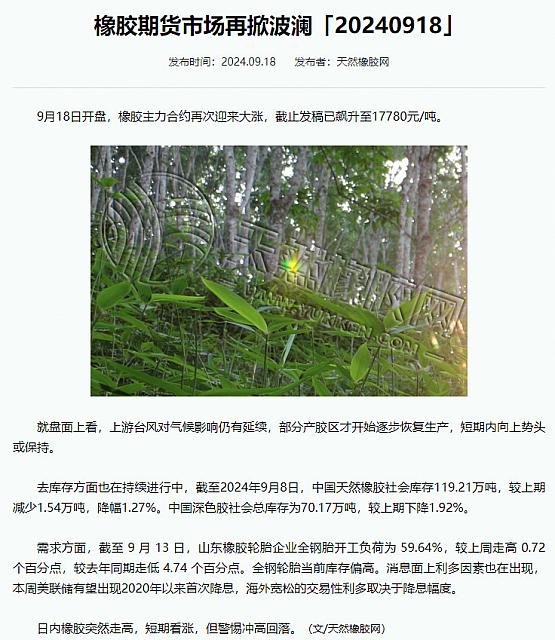 橡胶期货市场再掀波澜「20240918」

发布时间：2024.09.18　　发布者：天然橡胶网

9月18日开盘，橡胶主力合约再次迎来大涨，截止发稿已飙升至17780元/吨。

天然橡胶网
WWW.YUNKEN.COM

就盘面上看，上游台风对气候影响仍有延续，部分产胶区才开始逐步恢复生产，短期内向上势头或保持。

去库存方面也在持续进行中，截至2024年9月8日，中国天然橡胶社会库存119.21万吨，较上期减少1.54万吨，降幅1.27%。中国深色胶社会总库存为70.17万吨，较上期下降1.92%。

需求方面，截至 9 月 13 日，山东橡胶轮胎企业全钢胎开工负荷为 59.64%，较上周走高 0.72 个百分点，较去年同期走低 4.74 个百分点。全钢轮胎当前库存偏高。消息面上利多因素也在出现，本周美联储有望出现2020年以来首次降息，海外宽松的交易性利多取决于降息幅度。

日内橡胶突然走高，短期看涨，但警惕冲高回落。（文/天然橡胶网）